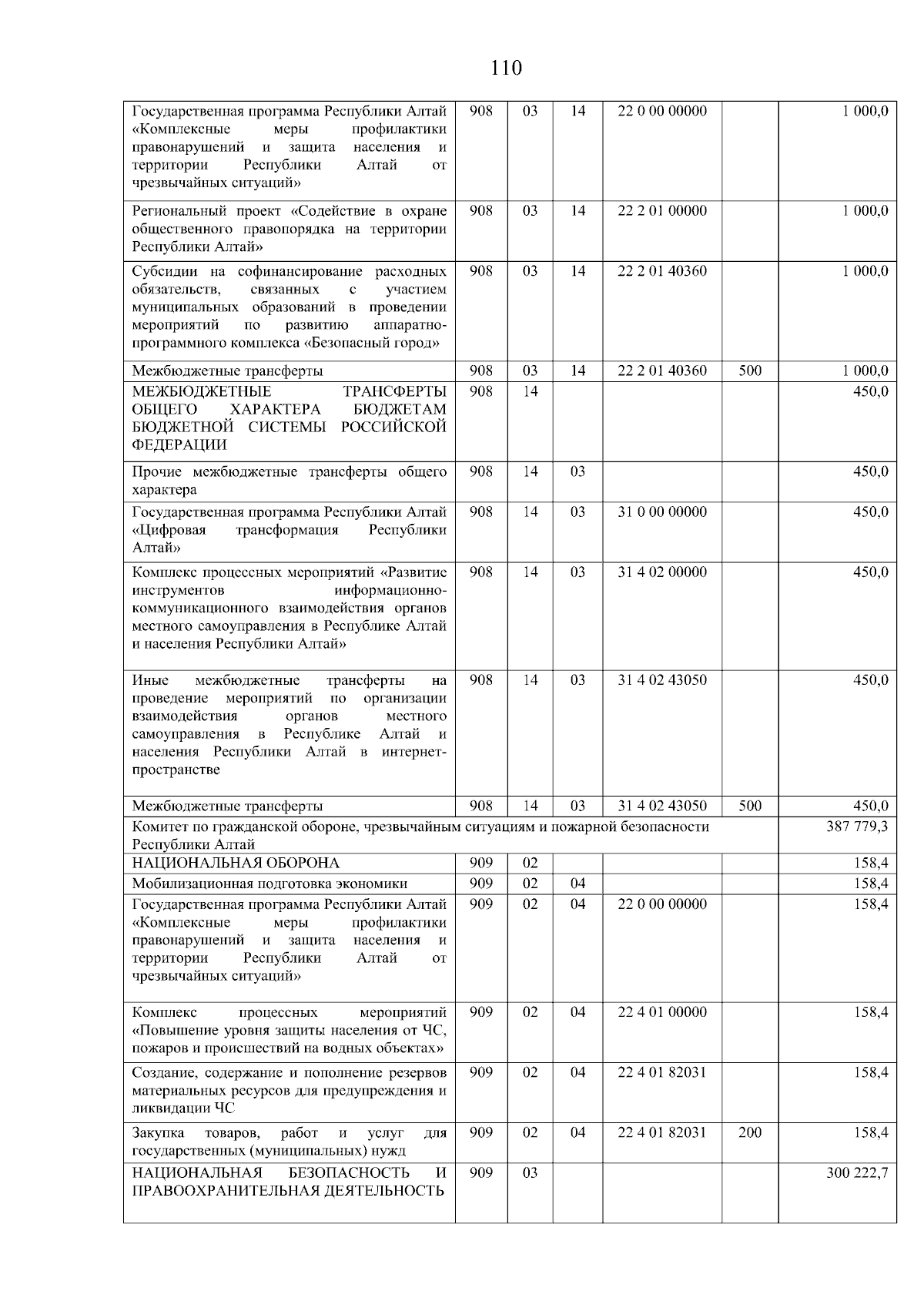 110

| | | | | | | |
|---|---|---|---|---|---|---|
| Государственная программа Республики Алтай «Комплексные меры профилактики правонарушений и защита населения и территории Республики Алтай от чрезвычайных ситуаций» | 908 | 03 | 14 | 22 0 00 00000 | | 1 000,0 |
| Региональный проект «Содействие в охране общественного правопорядка на территории Республики Алтай» | 908 | 03 | 14 | 22 2 01 00000 | | 1 000,0 |
| Субсидии на софинансирование расходных обязательств, связанных с участием муниципальных образований в проведении мероприятий по развитию аппаратно-программного комплекса «Безопасный город» | 908 | 03 | 14 | 22 2 01 40360 | | 1 000,0 |
| Межбюджетные трансферты | 908 | 03 | 14 | 22 2 01 40360 | 500 | 1 000,0 |
| МЕЖБЮДЖЕТНЫЕ ТРАНСФЕРТЫ ОБЩЕГО ХАРАКТЕРА БЮДЖЕТАМ БЮДЖЕТНОЙ СИСТЕМЫ РОССИЙСКОЙ ФЕДЕРАЦИИ | 908 | 14 | | | | 450,0 |
| Прочие межбюджетные трансферты общего характера | 908 | 14 | 03 | | | 450,0 |
| Государственная программа Республики Алтай «Цифровая трансформация Республики Алтай» | 908 | 14 | 03 | 31 0 00 00000 | | 450,0 |
| Комплекс процессных мероприятий «Развитие инструментов информационно-коммуникационного взаимодействия органов местного самоуправления в Республике Алтай и населения Республики Алтай» | 908 | 14 | 03 | 31 4 02 00000 | | 450,0 |
| Иные межбюджетные трансферты на проведение мероприятий по организации взаимодействия органов местного самоуправления в Республике Алтай и населения Республики Алтай в интернет-пространстве | 908 | 14 | 03 | 31 4 02 43050 | | 450,0 |
| Межбюджетные трансферты | 908 | 14 | 03 | 31 4 02 43050 | 500 | 450,0 |
| Комитет по гражданской обороне, чрезвычайным ситуациям и пожарной безопасности Республики Алтай | | | | | | 387 779,3 |
| НАЦИОНАЛЬНАЯ ОБОРОНА | 909 | 02 | | | | 158,4 |
| Мобилизационная подготовка экономики | 909 | 02 | 04 | | | 158,4 |
| Государственная программа Республики Алтай «Комплексные меры профилактики правонарушений и защита населения и территории Республики Алтай от чрезвычайных ситуаций» | 909 | 02 | 04 | 22 0 00 00000 | | 158,4 |
| Комплекс процессных мероприятий «Повышение уровня защиты населения от ЧС, пожаров и происшествий на водных объектах» | 909 | 02 | 04 | 22 4 01 00000 | | 158,4 |
| Создание, содержание и пополнение резервов материальных ресурсов для предупреждения и ликвидации ЧС | 909 | 02 | 04 | 22 4 01 82031 | | 158,4 |
| Закупка товаров, работ и услуг для государственных (муниципальных) нужд | 909 | 02 | 04 | 22 4 01 82031 | 200 | 158,4 |
| НАЦИОНАЛЬНАЯ БЕЗОПАСНОСТЬ И ПРАВООХРАНИТЕЛЬНАЯ ДЕЯТЕЛЬНОСТЬ | 909 | 03 | | | | 300 222,7 |